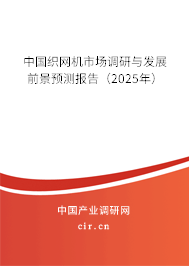 中国织网机市场调研与发展前景预测报告（2025年）

中国产业调研网
cir.cn